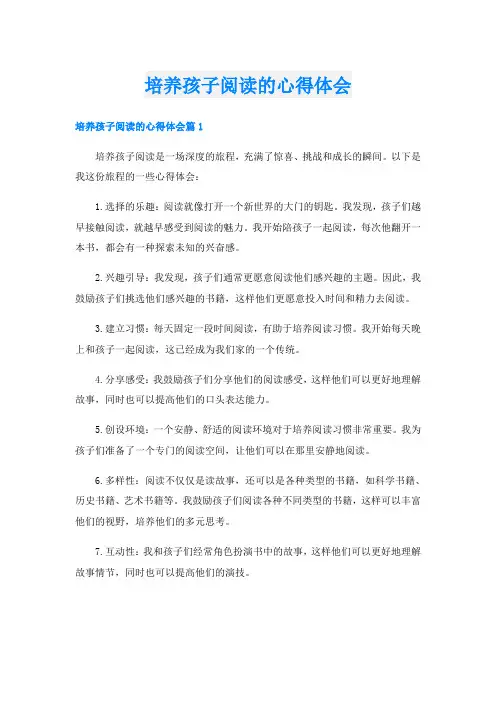 培养孩子阅读的心得体会

培养孩子阅读的心得体会篇1

培养孩子阅读是一场深度的旅程，充满了惊喜、挑战和成长的瞬间。以下是我这份旅程的一些心得体会：

1.选择的乐趣：阅读就像打开一个新世界的大门的钥匙。我发现，孩子们越早接触阅读，就越早感受到阅读的魅力。我开始陪孩子一起阅读，每次他翻开一本书，都会有一种探索未知的兴奋感。

2.兴趣引导：我发现，孩子们通常更愿意阅读他们感兴趣的主题。因此，我鼓励孩子们挑选他们感兴趣的书籍，这样他们更愿意投入时间和精力去阅读。

3.建立习惯：每天固定一段时间阅读，有助于培养阅读习惯。我开始每天晚上和孩子一起阅读，这已经成为我们家的一个传统。

4.分享感受：我鼓励孩子们分享他们的阅读感受，这样他们可以更好地理解故事，同时也可以提高他们的口头表达能力。

5.创设环境：一个安静、舒适的阅读环境对于培养阅读习惯非常重要。我为孩子们准备了一个专门的阅读空间，让他们可以在那里安静地阅读。

6.多样性：阅读不仅仅是读故事，还可以是各种类型的书籍，如科学书籍、历史书籍、艺术书籍等。我鼓励孩子们阅读各种不同类型的书籍，这样可以丰富他们的视野，培养他们的多元思考。

7.互动性：我和孩子们经常角色扮演书中的故事，这样他们可以更好地理解故事情节，同时也可以提高他们的演技。